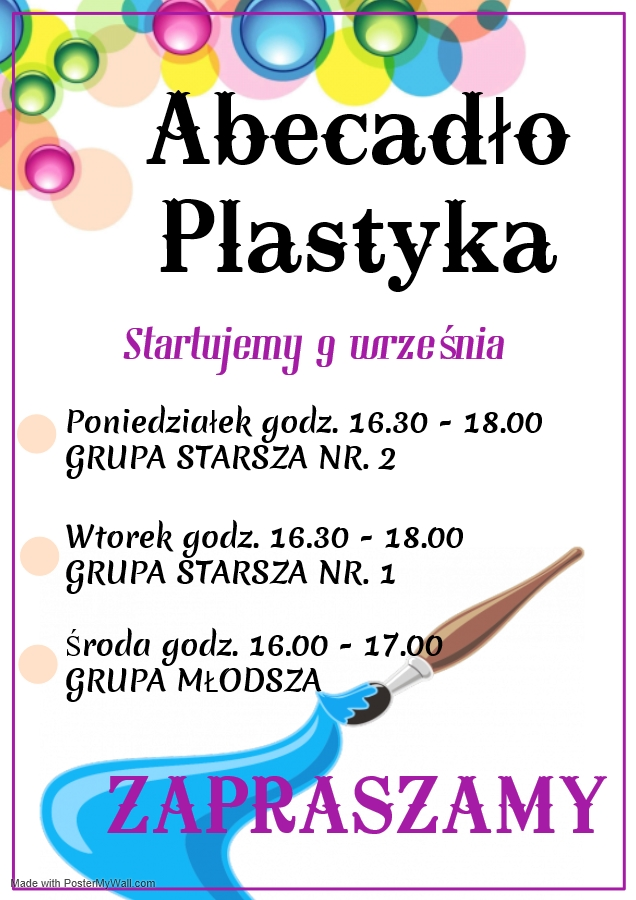 Abecadło
Plastyka

Startujemy 9 września

Poniedziałek godz. 16.30 - 18.00
GRUPA STARSZA NR. 2

Wtorek godz. 16.30 - 18.00
GRUPA STARSZA NR. 1

Środa godz. 16.00 - 17.00
GRUPA MŁODSZA

ZAPRASZAMY

Made with PosterMyWall.com